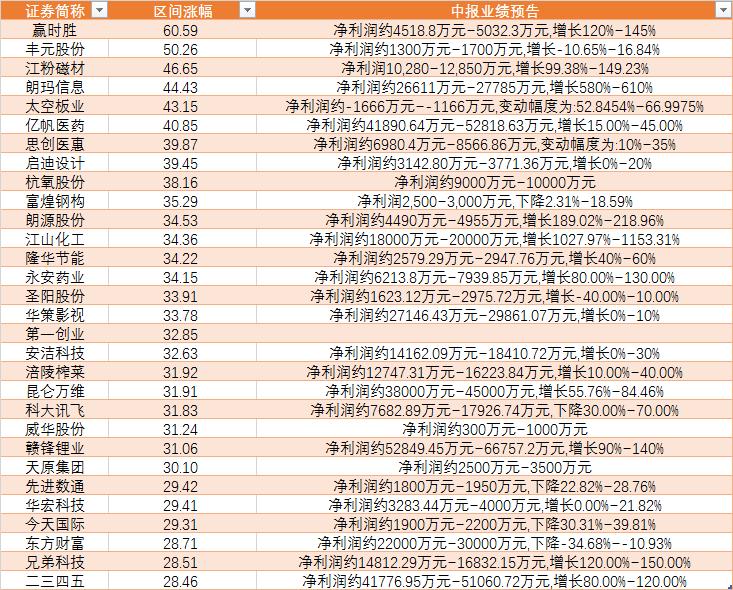 | 证券简称 | 区间涨幅 | 中报业绩预告 |
|---|---|---|
| 赢时胜 | 60.59 | 净利润约4518.8万元-5032.3万元,增长120%-145% |
| 丰元股份 | 50.26 | 净利润约1300万元-1700万元,增长-10.65%-16.84% |
| 江粉磁材 | 46.65 | 净利润10,280-12,850万元,增长99.38%-149.23% |
| 朗玛信息 | 44.43 | 净利润约26611万元-27785万元,增长580%-610% |
| 太空板业 | 43.15 | 净利润约-1666万元--1166万元,变动幅度为:52.8454%-66.9975% |
| 亿帆医药 | 40.85 | 净利润约41890.64万元-52818.63万元,增长15.00%-45.00% |
| 思创医惠 | 39.87 | 净利润约6980.4万元-8566.86万元,变动幅度为:10%-35% |
| 启迪设计 | 39.45 | 净利润约3142.80万元-3771.36万元,增长0%-20% |
| 杭氧股份 | 38.16 | 净利润约9000万元-10000万元 |
| 富煌钢构 | 35.29 | 净利润2,500-3,000万元,下降2.31%-18.59% |
| 朗源股份 | 34.53 | 净利润约4490万元-4955万元,增长189.02%-218.96% |
| 江山化工 | 34.36 | 净利润约18000万元-20000万元,增长1027.97%-1153.31% |
| 隆华节能 | 34.22 | 净利润约2579.29万元-2947.76万元,增长40%-60% |
| 永安药业 | 34.15 | 净利润约6213.8万元-7939.85万元,增长80.00%-130.00% |
| 圣阳股份 | 33.91 | 净利润约1623.12万元-2975.72万元,增长-40.00%-10.00% |
| 华策影视 | 33.78 | 净利润约27146.43万元-29861.07万元,增长0%-10% |
| 第一创业 | 32.85 | |
| 安洁科技 | 32.63 | 净利润约14162.09万元-18410.72万元,增长0%-30% |
| 涪陵榨菜 | 31.92 | 净利润约12747.31万元-16223.84万元,增长10.00%-40.00% |
| 昆仑万维 | 31.91 | 净利润约38000万元-45000万元,增长55.76%-84.46% |
| 科大讯飞 | 31.83 | 净利润约7682.89万元-17926.74万元,下降30.00%-70.00% |
| 威华股份 | 31.24 | 净利润约300万元-1000万元 |
| 赣锋锂业 | 31.06 | 净利润约52849.45万元-66757.2万元,增长90%-140% |
| 天原集团 | 30.10 | 净利润约2500万元-3500万元 |
| 先进数通 | 29.42 | 净利润约1800万元-1950万元,下降22.82%-28.76% |
| 华宏科技 | 29.41 | 净利润约3283.44万元-4000万元,增长0.00%-21.82% |
| 今天国际 | 29.31 | 净利润约1900万元-2200万元,下降30.31%-39.81% |
| 东方财富 | 28.71 | 净利润约22000万元-30000万元,下降-34.68%--10.93% |
| 兄弟科技 | 28.51 | 净利润约14812.29万元-16832.15万元,增长120.00%-150.00% |
| 二三四五 | 28.46 | 净利润约41776.95万元-51060.72万元,增长80.00%-120.00% |